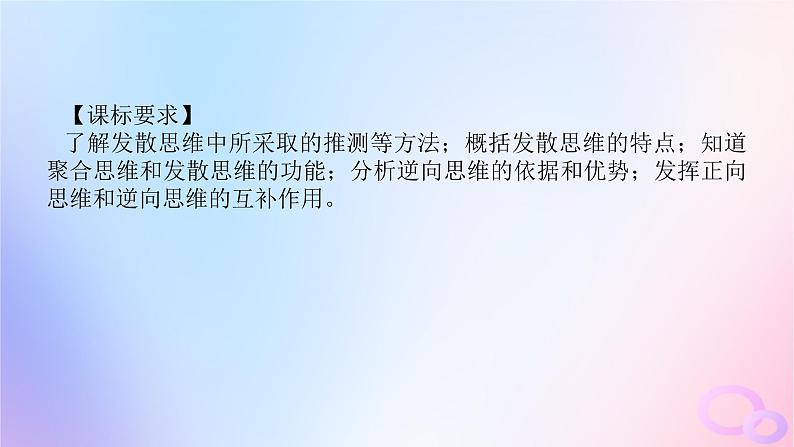 【课标要求】

了解发散思维中所采取的推测等方法；概括发散思维的特点；知道聚合思维和发散思维的功能；分析逆向思维的依据和优势；发挥正向思维和逆向思维的互补作用。